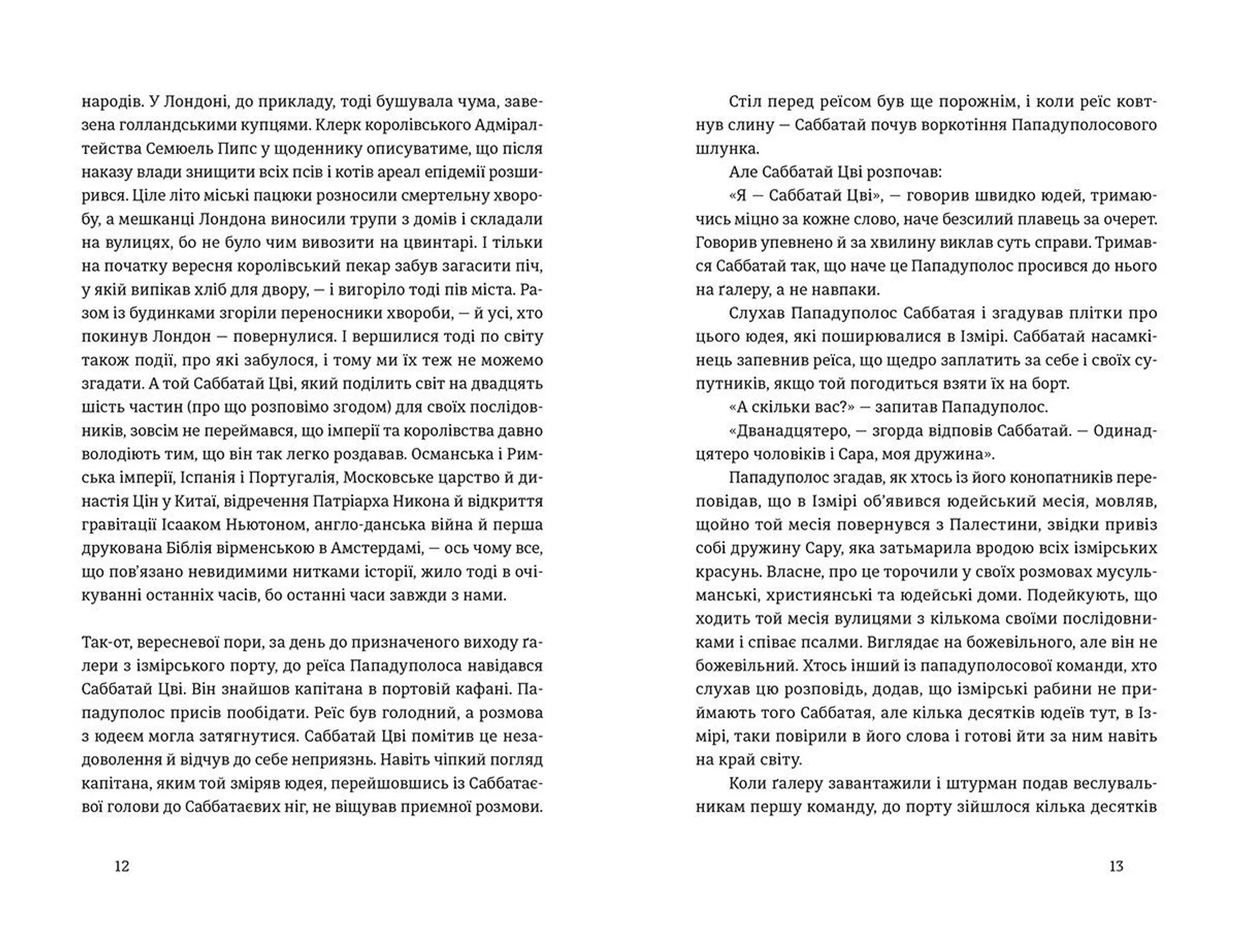 народів. У Лондоні, до прикладу, тоді бушувала чума, завезена голландськими купцями. Клерк королівського Адміралтейства Семюель Пипс у щоденнику описуватиме, що після наказу влади знищити всіх псів і котів ареал епідемії розширився. Ціле літо міські пацюки розносили смертельну хворобу, а мешканці Лондона виносили трупи з домів і складали на вулицях, бо не було чим вивозити на цвинтарі. І тільки на початку вересня королівський пекар забув загасити піч, у якій випікав хліб для двору, — і вигоріло тоді пів міста. Разом із будинками згоріли переносники хвороби, — й усі, хто покинув Лондон — повернулися. І вершилися тоді по світу також події, про які забулося, і тому ми їх теж не можемо згадати. А той Саббатай Цві, який поділить світ на двадцять шість частин (про що розповімо згодом) для своїх послідовників, зовсім не переймався, що імперії та королівства давно володіють тим, що він так легко роздавав. Османська і Римська імперії, Іспанія і Португалія, Московське царство й династія Цін у Китаї, відречення Патріарха Никона й відкриття гравітації Ісааком Ньютоном, англо-данська війна й перша друкована Біблія вірменською в Амстердамі, — ось чому все, що пов'язано невидимими нитками історії, жило тоді в очікуванні останніх часів, бо останні часи завжди з нами.

Так-от, вересневої пори, за день до призначеного виходу ґалери з ізмірського порту, до реїса Пападуполоса навідався Саббатай Цві. Він знайшов капітана в портовій кафані. Пападуполос присів пообідати. Реїс був голодний, а розмова з юдеєм могла затягнутися. Саббатай Цві помітив це незадоволення й відчув до себе неприязнь. Навіть чіпкий погляд капітана, яким той зміряв юдея, перейшовшись із Саббатаєвої голови до Саббатаєвих ніг, не віщував приємної розмови.

12

Стіл перед реїсом був ще порожнім, і коли реїс ковтнув слину — Саббатай почув воркотіння Пападуполосового шлунка.

Але Саббатай Цві розпочав:

«Я — Саббатай Цві», — говорив швидко юдей, тримаючись міцно за кожне слово, наче безсилий плавець за очерет. Говорив упевнено й за хвилину виклав суть справи. Тримався Саббатай так, що наче це Пападуполос просився до нього на ґалеру, а не навпаки.

Слухав Пападуполос Саббатая і згадував плітки про цього юдея, які поширювалися в Ізмірі. Саббатай насамкінець запевнив реїса, що щедро заплатить за себе і своїх супутників, якщо той погодиться взяти їх на борт.

«А скільки вас?» — запитав Пападуполос.

«Дванадцятеро, — згорда відповів Саббатай. — Одинадцятеро чоловіків і Сара, моя дружина».

Пападуполос згадав, як хтось із його конопатників переповідав, що в Ізмірі об'явився юдейський месія, мовляв, щойно той месія повернувся з Палестини, звідки привіз собі дружину Сару, яка затьмарила вродою всіх ізмірських красунь. Власне, про це торочили у своїх розмовах мусульманські, християнські та юдейські доми. Подейкують, що ходить той месія вулицями з кількома своїми послідовниками і співає псалми. Виглядає на божевільного, але він не божевільний. Хтось інший із пападуполосової команди, хто слухав цю розповідь, додав, що ізмірські рабини не приймають того Саббатая, але кілька десятків юдеїв тут, в Ізмірі, таки повірили в його слова і готові йти за ним навіть на край світу.

Коли ґалеру завантажили і штурман подав веслувальникам першу команду, до порту зійшлося кілька десятків

13